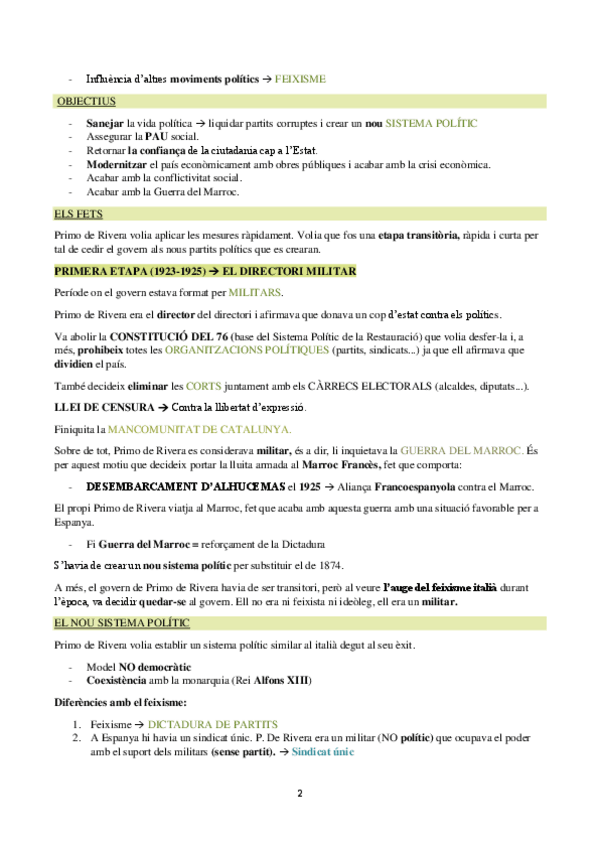 - Influència d'altres moviments polítics → FEIXISME

OBJECTIUS

- Sanejar la vida política → liquidar partits corruptes i crear un nou SISTEMA POLÍTIC
- Assegurar la PAU social.
- Retornar la confiança de la ciutadania cap a l'Estat.
- Modernitzar el país econòmicament amb obres públiques i acabar amb la crisi econòmica.
- Acabar amb la conflictivitat social.
- Acabar amb la Guerra del Marroc.

ELS FETS

Primo de Rivera volia aplicar les mesures ràpidament. Volia que fos una etapa transitòria, ràpida i curta per tal de cedir el govern als nous partits polítics que es crearan.

PRIMERA ETAPA (1923-1925) → EL DIRECTORI MILITAR

Període on el govern estava format per MILITARS.

Primo de Rivera era el director del directori i afirmava que donava un cop d'estat contra els polítics.

Va abolir la CONSTITUCIÓ DEL 76 (base del Sistema Polític de la Restauració) que volia desfer-la i, a més, prohibeix totes les ORGANITZACIONS POLÍTIQUES (partits, sindicats...) ja que ell afirmava que dividien el país.

També decideix eliminar les CORTS juntament amb els CÀRRECS ELECTORALS (alcaldes, diputats...).

LLEI DE CENSURA → Contra la llibertat d'expressió.

Finiquita la MANCOMUNITAT DE CATALUNYA.

Sobre de tot, Primo de Rivera es considerava militar, és a dir, li inquietava la GUERRA DEL MARROC. És per aquest motiu que decideix portar la lluita armada al Marroc Francès, fet que comporta:

- DESEMBARCAMENT D'ALHUCEMAS el 1925 → Aliança Francoespanyola contra el Marroc.

El propi Primo de Rivera viatja al Marroc, fet que acaba amb aquesta guerra amb una situació favorable per a Espanya.

- Fi Guerra del Marroc = reforçament de la Dictadura

S'havia de crear un nou sistema polític per substituir el de 1874.

A més, el govern de Primo de Rivera havia de ser transitori, però al veure l'auge del feixisme italià durant l'època, va decidir quedar-se al govern. Ell no era ni feixista ni ideòleg, ell era un militar.

EL NOU SISTEMA POLÍTIC

Primo de Rivera volia establir un sistema polític similar al italià degut al seu èxit.

- Model NO democràtic
- Coexistència amb la monarquia (Rei Alfons XIII)

Diferències amb el feixisme:

1. Feixisme → DICTADURA DE PARTITS
2. A Espanya hi havia un sindicat únic. P. De Rivera era un militar (NO polític) que ocupava el poder amb el suport dels militars (sense partit). → Sindicat únic

2